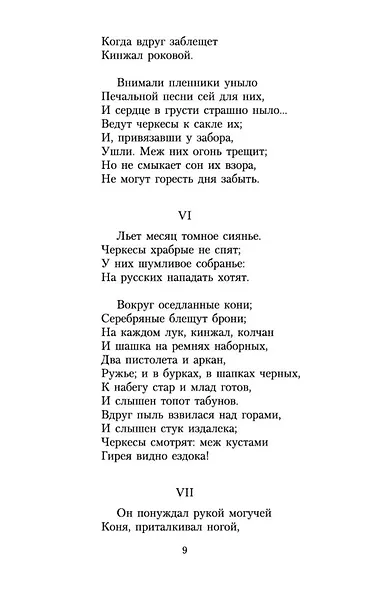 Когда вдруг заблещет
Кинжал роковой.

Внимали пленники уныло
Печальной песни сей для них,
И сердце в грусти страшно ныло...
Ведут черкесы к сакле их;
И, привязавши у забора,
Ушли. Меж них огонь трещит;
Но не смыкает сон их взора,
Не могут горесть дня забыть.

VI

Льет месяц томное сиянье.
Черкесы храбрые не спят;
У них шумливое собранье:
На русских нападать хотят.

Вокруг оседланные кони;
Серебряные блещут брони;
На каждом лук, кинжал, колчан
И шашка на ремнях наборных,
Два пистолета и аркан,
Ружье; и в бурках, в шапках черных,
К набегу стар и млад готов,
И слышен топот табунов.
Вдруг пыль взвилася над горами,
И слышен стук издалека;
Черкесы смотрят: меж кустами
Гирея видно ездока!

VII

Он понуждал рукой могучей
Коня, приталкивал ногой,

9